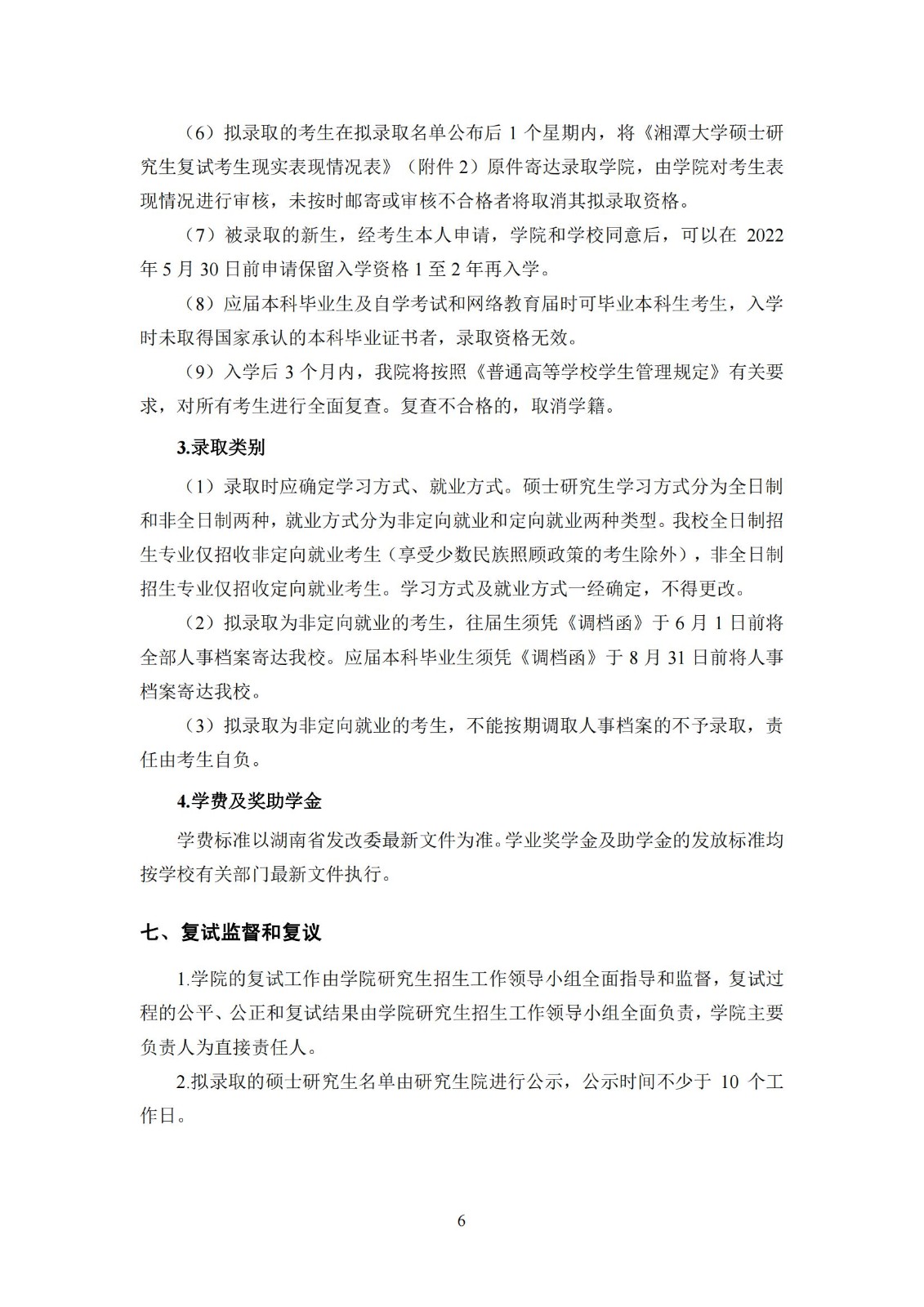 （6）拟录取的考生在拟录取名单公布后 1 个星期内，将《湘潭大学硕士研究生复试考生现实表现情况表》（附件 2）原件寄达录取学院，由学院对考生表现情况进行审核，未按时邮寄或审核不合格者将取消其拟录取资格。

（7）被录取的新生，经考生本人申请，学院和学校同意后，可以在 2022 年 5 月 30 日前申请保留入学资格 1 至 2 年再入学。

（8）应届本科毕业生及自学考试和网络教育届时可毕业本科生考生，入学时未取得国家承认的本科毕业证书者，录取资格无效。

（9）入学后 3 个月内，我院将按照《普通高等学校学生管理规定》有关要求，对所有考生进行全面复查。复查不合格的，取消学籍。

3.录取类别

（1）录取时应确定学习方式、就业方式。硕士研究生学习方式分为全日制和非全日制两种，就业方式分为非定向就业和定向就业两种类型。我校全日制招生专业仅招收非定向就业考生（享受少数民族照顾政策的考生除外），非全日制招生专业仅招收定向就业考生。学习方式及就业方式一经确定，不得更改。

（2）拟录取为非定向就业的考生，往届生须凭《调档函》于 6 月 1 日前将全部人事档案寄达我校。应届本科毕业生须凭《调档函》于 8 月 31 日前将人事档案寄达我校。

（3）拟录取为非定向就业的考生，不能按期调取人事档案的不予录取，责任由考生自负。

4.学费及奖助学金

学费标准以湖南省发改委最新文件为准。学业奖学金及助学金的发放标准均按学校有关部门最新文件执行。

七、复试监督和复议

1.学院的复试工作由学院研究生招生工作领导小组全面指导和监督，复试过程的公平、公正和复试结果由学院研究生招生工作领导小组全面负责，学院主要负责人为直接责任人。

2.拟录取的硕士研究生名单由研究生院进行公示，公示时间不少于 10 个工作日。

6